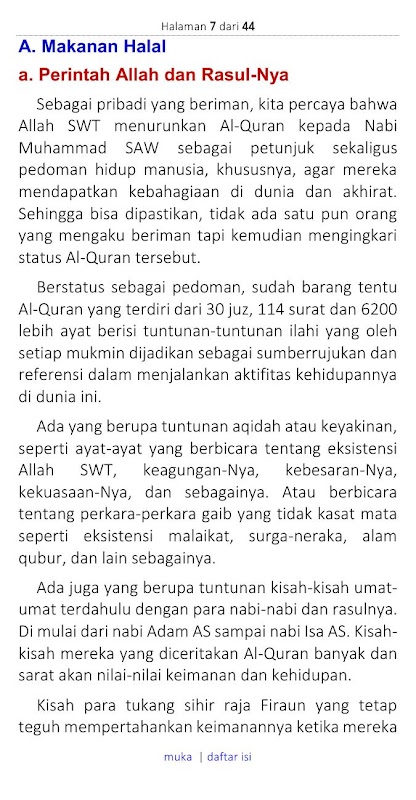 Halaman 7 dari 44

A. Makanan Halal

a. Perintah Allah dan Rasul-Nya

Sebagai pribadi yang beriman, kita percaya bahwa Allah SWT menurunkan Al-Quran kepada Nabi Muhammad SAW sebagai petunjuk sekaligus pedoman hidup manusia, khususnya, agar mereka mendapatkan kebahagiaan di dunia dan akhirat. Sehingga bisa dipastikan, tidak ada satu pun orang yang mengaku beriman tapi kemudian mengingkari status Al-Quran tersebut.

Berstatus sebagai pedoman, sudah barang tentu Al-Quran yang terdiri dari 30 juz, 114 surat dan 6200 lebih ayat berisi tuntunan-tuntunan ilahi yang oleh setiap mukmin dijadikan sebagai sumberrujukan dan referensi dalam menjalankan aktifitas kehidupannya di dunia ini.

Ada yang berupa tuntunan aqidah atau keyakinan, seperti ayat-ayat yang berbicara tentang eksistensi Allah SWT, keagungan-Nya, kebesaran-Nya, kekuasaan-Nya, dan sebagainya. Atau berbicara tentang perkara-perkara gaib yang tidak kasat mata seperti eksistensi malaikat, surga-neraka, alam qubur, dan lain sebagainya.

Ada juga yang berupa tuntunan kisah-kisah umat-umat terdahulu dengan para nabi-nabi dan rasulnya. Di mulai dari nabi Adam AS sampai nabi Isa AS. Kisah-kisah mereka yang diceritakan Al-Quran banyak dan sarat akan nilai-nilai keimanan dan kehidupan.

Kisah para tukang sihir raja Firaun yang tetap teguh mempertahankan keimanannya ketika mereka

muka | daftar isi